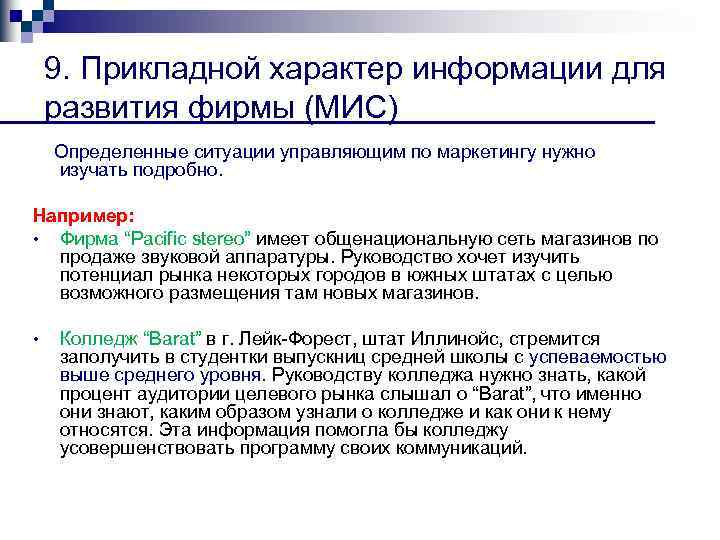 9. Прикладной характер информации для развития фирмы (МИС)

Определенные ситуации управляющим по маркетингу нужно изучать подробно.

Например:

• Фирма “Pacific stereo” имеет общенациональную сеть магазинов по продаже звуковой аппаратуры. Руководство хочет изучить потенциал рынка некоторых городов в южных штатах с целью возможного размещения там новых магазинов.

• Колледж “Barat” в г. Лейк-Форест, штат Иллинойс, стремится заполучить в студентки выпускниц средней школы с успеваемостью выше среднего уровня. Руководству колледжа нужно знать, какой процент аудитории целевого рынка слышал о “Barat”, что именно они знают, каким образом узнали о колледже и как они к нему относятся. Эта информация помогла бы колледжу усовершенствовать программу своих коммуникаций.